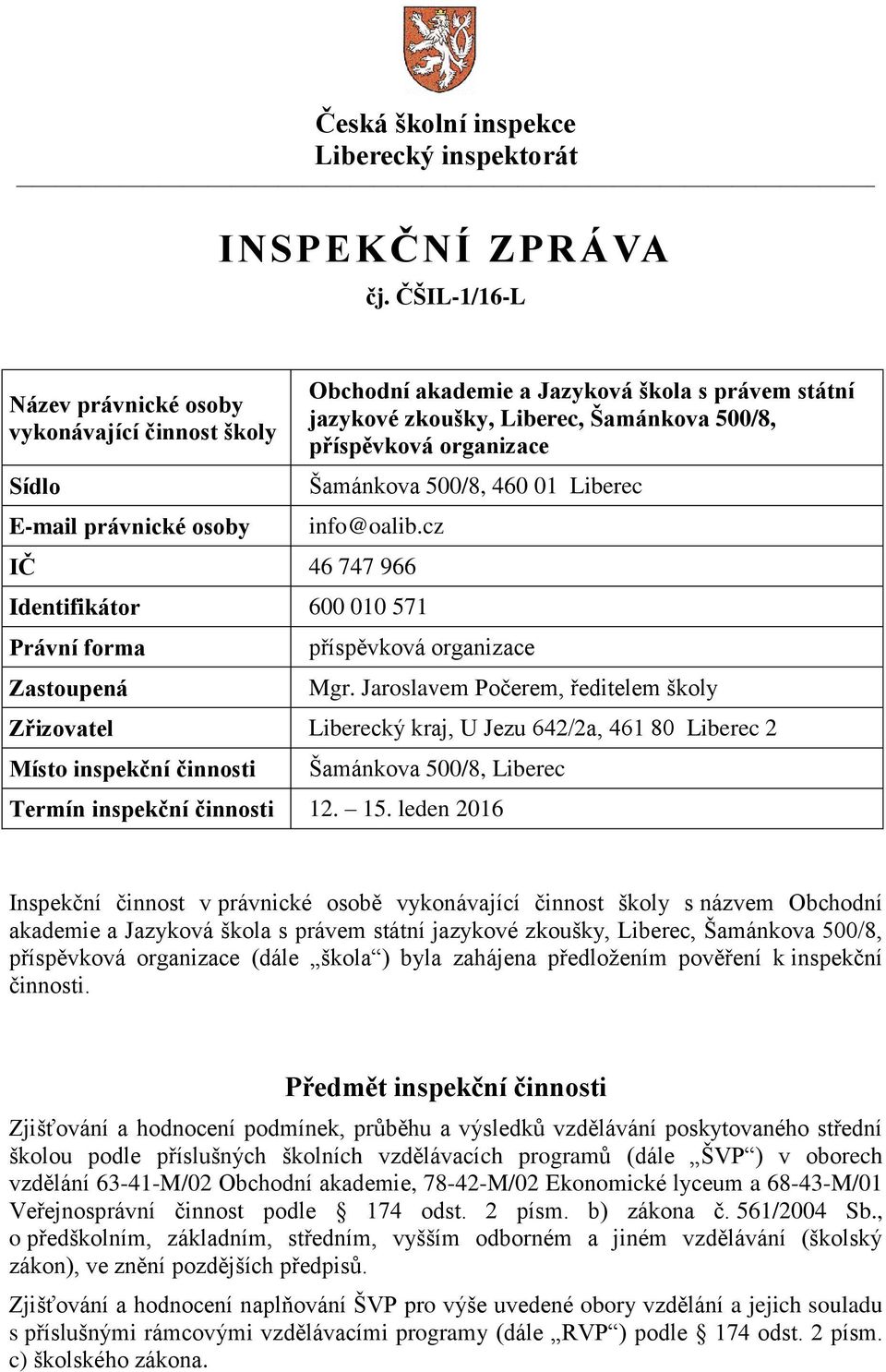 Česká školní inspekce
Liberecký inspektorát

INSPEKČNÍ ZPRÁVA
čj. ČŠIL-1/16-L

| | |
|---|---|
| Název právnické osoby vykonávající činnost školy | Obchodní akademie a Jazyková škola s právem státní jazykové zkoušky, Liberec, Šamánkova 500/8, příspěvková organizace |
| Sídlo | Šamánkova 500/8, 460 01 Liberec |
| E-mail právnické osoby | info@oalib.cz |
| IČ | 46 747 966 |
| Identifikátor | 600 010 571 |
| Právní forma | příspěvková organizace |
| Zastoupená | Mgr. Jaroslavem Počerem, ředitelem školy |
| Zřizovatel | Liberecký kraj, U Jezu 642/2a, 461 80 Liberec 2 |
| Místo inspekční činnosti | Šamánkova 500/8, Liberec |
| Termín inspekční činnosti | 12. – 15. leden 2016 |

Inspekční činnost v právnické osobě vykonávající činnost školy s názvem Obchodní akademie a Jazyková škola s právem státní jazykové zkoušky, Liberec, Šamánkova 500/8, příspěvková organizace (dále „škola“) byla zahájena předložením pověření k inspekční činnosti.

Předmět inspekční činnosti

Zjišťování a hodnocení podmínek, průběhu a výsledků vzdělávání poskytovaného střední školou podle příslušných školních vzdělávacích programů (dále „ŠVP“) v oborech vzdělání 63-41-M/02 Obchodní akademie, 78-42-M/02 Ekonomické lyceum a 68-43-M/01 Veřejnosprávní činnost podle § 174 odst. 2 písm. b) zákona č. 561/2004 Sb., o předškolním, základním, středním, vyšším odborném a jiném vzdělávání (školský zákon), ve znění pozdějších předpisů.

Zjišťování a hodnocení naplňování ŠVP pro výše uvedené obory vzdělání a jejich souladu s příslušnými rámcovými vzdělávacími programy (dále „RVP“) podle § 174 odst. 2 písm. c) školského zákona.